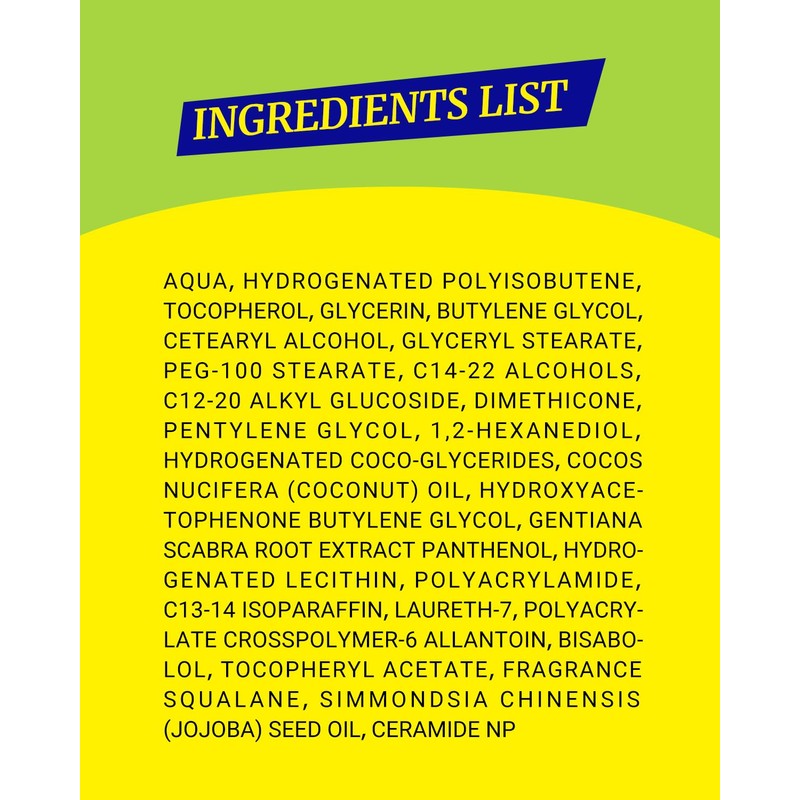 INGREDIENTS LIST

AQUA, HYDROGENATED POLYISOBUTENE, TOCOPHEROL, GLYCERIN, BUTYLENE GLYCOL, CETEARYL ALCOHOL, GLYCERYL STEARATE, PEG-100 STEARATE, C14-22 ALCOHOLS, C12-20 ALKYL GLUCOSIDE, DIMETHICONE, PENTYLENE GLYCOL, 1,2-HEXANEDIOL, HYDROGENATED COCO-GLYCERIDES, COCOS NUCIFERA (COCONUT) OIL, HYDROXYACETOPHENONE BUTYLENE GLYCOL, GENTIANA SCABRA ROOT EXTRACT PANTHENOL, HYDROGENATED LECITHIN, POLYACRYLAMIDE, C13-14 ISOPARAFFIN, LAURETH-7, POLYACRYLATE CROSSPOLYMER-6 ALLANTOIN, BISABOLOL, TOCOPHERYL ACETATE, FRAGRANCE SQUALANE, SIMMONDSIA CHINENSIS (JOJOBA) SEED OIL, CERAMIDE NP